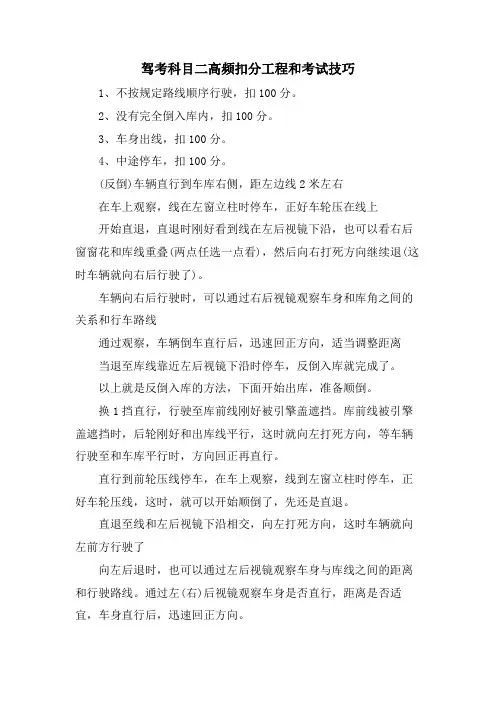 驾考科目二高频扣分工程和考试技巧

1、不按规定路线顺序行驶，扣 100 分。

2、没有完全倒入库内，扣 100 分。

3、车身出线，扣 100 分。

4、中途停车，扣 100 分。

(反倒)车辆直行到车库右侧，距左边线 2 米左右

在车上观察，线在左窗立柱时停车，正好车轮压在线上

开始直退，直退时刚好看到线在左后视镜下沿，也可以看右后窗窗花和库线重叠(两点任选一点看)，然后向右打死方向继续退(这时车辆就向右后行驶了)。

车辆向右后行驶时，可以通过右后视镜观察车身和库角之间的关系和行车路线

通过观察，车辆倒车直行后，迅速回正方向，适当调整距离

当退至库线靠近左后视镜下沿时停车，反倒入库就完成了。

以上就是反倒入库的方法，下面开始出库，准备顺倒。

换 1 挡直行，行驶至库前线刚好被引擎盖遮挡。库前线被引擎盖遮挡时，后轮刚好和出库线平行，这时就向左打死方向，等车辆行驶至和车库平行时，方向回正再直行。

直行到前轮压线停车，在车上观察，线到左窗立柱时停车，正好车轮压线，这时，就可以开始顺倒了，先还是直退。

直退至线和左后视镜下沿相交，向左打死方向，这时车辆就向左前方行驶了

向左后退时，也可以通过左后视镜观察车身与库线之间的距离和行驶路线。通过左(右)后视镜观察车身是否直行，距离是否适宜，车身直行后，迅速回正方向。